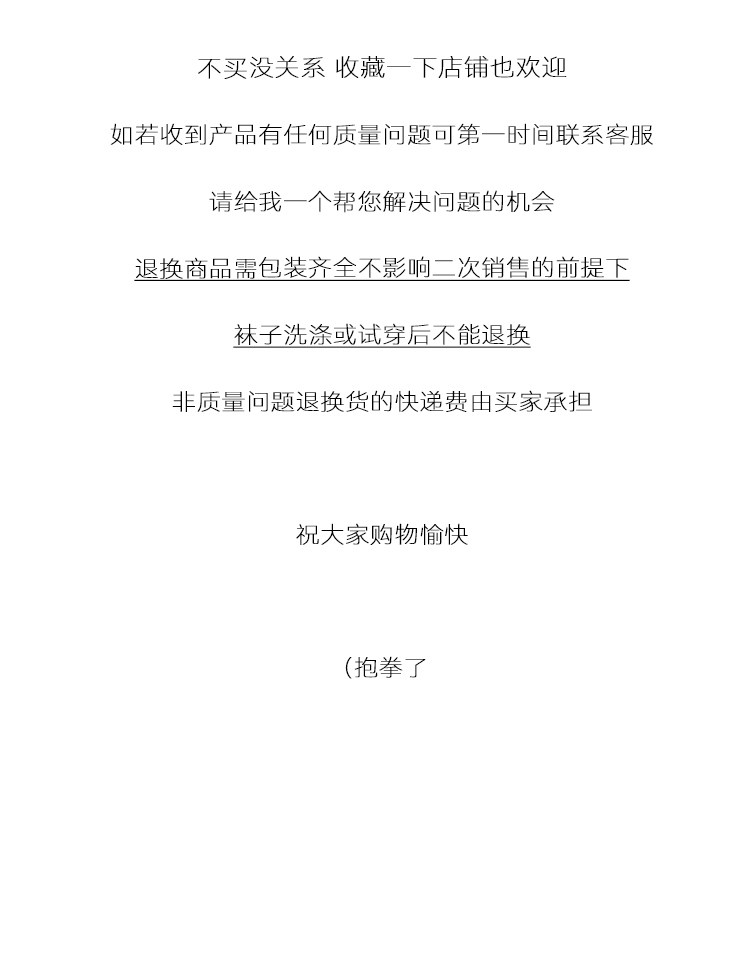 不买没关系 收藏一下店铺也欢迎

如若收到产品有任何质量问题可第一时间联系客服

请给我一个帮您解决问题的机会

退换商品需包装齐全不影响二次销售的前提下

袜子洗涤或试穿后不能退换

非质量问题退换货的快递费由买家承担

祝大家购物愉快

(抱拳了